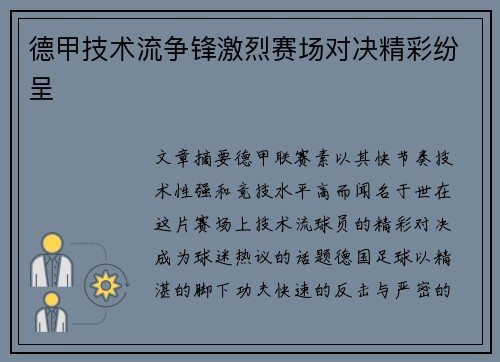 德甲技术流争锋激烈赛场对决精彩纷呈

文章摘要德甲联赛素以其快节奏技术性强和竞技水平高而闻名于世在这片赛场上技术流球员的精彩对决成为球迷热议的话题德国足球以精湛的脚下功夫快速的反击与严密的